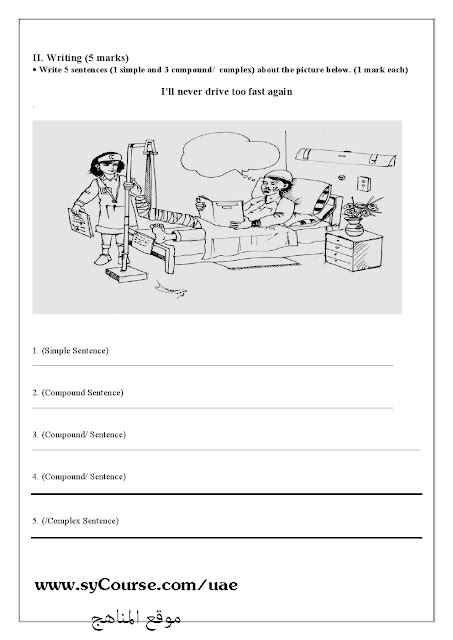 II. Writing (5 marks)
• Write 5 sentences (1 simple and 3 compound/ complex) about the picture below. (1 mark each)

I'll never drive too fast again

1. (Simple Sentence)

2. (Compound Sentence)

3. (Compound/ Sentence)

4. (Compound/ Sentence)

5. (/Complex Sentence)

www.syCourse.com/uae
موقع المناهج